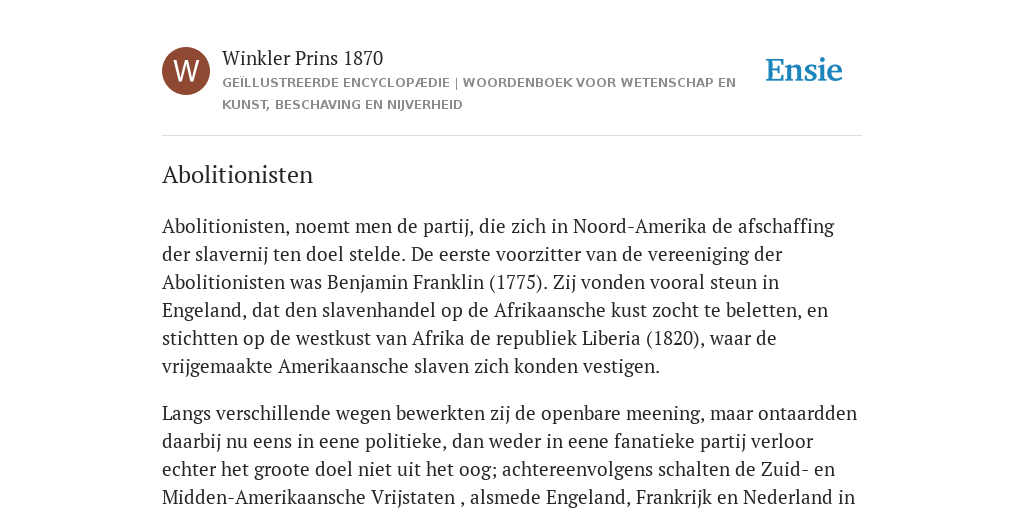 W

Winkler Prins 1870

GEÏLLUSTREERDE ENCYCLOPÆDIE | WOORDENBOEK VOOR WETENSCHAP EN KUNST, BESCHAVING EN NIJVERHEID

Ensie

Abolitionisten

Abolitionisten, noemt men de partij, die zich in Noord-Amerika de afschaffing der slavernij ten doel stelde. De eerste voorzitter van de vereeniging der Abolitionisten was Benjamin Franklin (1775). Zij vonden vooral steun in Engeland, dat den slavenhandel op de Afrikaansche kust zocht te beletten, en stichtten op de westkust van Afrika de republiek Liberia (1820), waar de vrijgemaakte Amerikaansche slaven zich konden vestigen.

Langs verschillende wegen bewerkten zij de openbare meening, maar ontaardden daarbij nu eens in eene politieke, dan weder in eene fanatieke partij verloor echter het groote doel niet uit het oog; achtereenvolgens schalten de Zuid- en Midden-Amerikaansche Vrijstaten , alsmede Engeland, Frankrijk en Nederland in